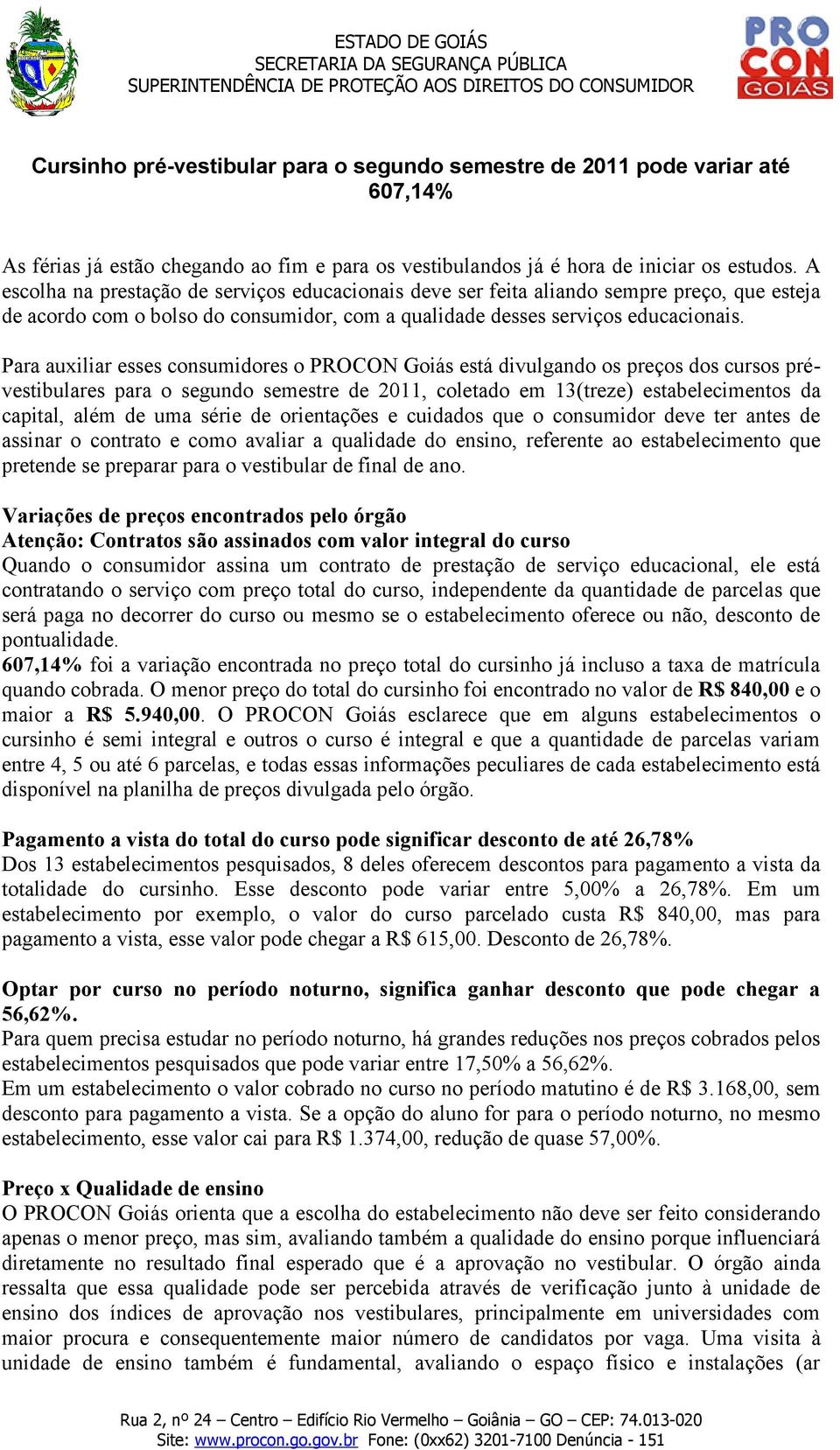 ESTADO DE GOIÁS
SECRETARIA DA SEGURANÇA PÚBLICA
SUPERINTENDÊNCIA DE PROTEÇÃO AOS DIREITOS DO CONSUMIDOR

PRO
CON
GOIÁS

Cursinho pré-vestibular para o segundo semestre de 2011 pode variar até 607,14%

As férias já estão chegando ao fim e para os vestibulandos já é hora de iniciar os estudos. A escolha na prestação de serviços educacionais deve ser feita aliando sempre preço, que esteja de acordo com o bolso do consumidor, com a qualidade desses serviços educacionais.

Para auxiliar esses consumidores o PROCON Goiás está divulgando os preços dos cursos pré-vestibulares para o segundo semestre de 2011, coletado em 13(treze) estabelecimentos da capital, além de uma série de orientações e cuidados que o consumidor deve ter antes de assinar o contrato e como avaliar a qualidade do ensino, referente ao estabelecimento que pretende se preparar para o vestibular de final de ano.

Variações de preços encontrados pelo órgão
Atenção: Contratos são assinados com valor integral do curso
Quando o consumidor assina um contrato de prestação de serviço educacional, ele está contratando o serviço com preço total do curso, independente da quantidade de parcelas que será paga no decorrer do curso ou mesmo se o estabelecimento oferece ou não, desconto de pontualidade.
607,14% foi a variação encontrada no preço total do cursinho já incluso a taxa de matrícula quando cobrada. O menor preço do total do cursinho foi encontrado no valor de R$ 840,00 e o maior a R$ 5.940,00. O PROCON Goiás esclarece que em alguns estabelecimentos o cursinho é semi integral e outros o curso é integral e que a quantidade de parcelas variam entre 4, 5 ou até 6 parcelas, e todas essas informações peculiares de cada estabelecimento está disponível na planilha de preços divulgada pelo órgão.

Pagamento a vista do total do curso pode significar desconto de até 26,78%
Dos 13 estabelecimentos pesquisados, 8 deles oferecem descontos para pagamento a vista da totalidade do cursinho. Esse desconto pode variar entre 5,00% a 26,78%. Em um estabelecimento por exemplo, o valor do curso parcelado custa R$ 840,00, mas para pagamento a vista, esse valor pode chegar a R$ 615,00. Desconto de 26,78%.

Optar por curso no período noturno, significa ganhar desconto que pode chegar a 56,62%.
Para quem precisa estudar no período noturno, há grandes reduções nos preços cobrados pelos estabelecimentos pesquisados que pode variar entre 17,50% a 56,62%.
Em um estabelecimento o valor cobrado no curso no período matutino é de R$ 3.168,00, sem desconto para pagamento a vista. Se a opção do aluno for para o período noturno, no mesmo estabelecimento, esse valor cai para R$ 1.374,00, redução de quase 57,00%.

Preço x Qualidade de ensino
O PROCON Goiás orienta que a escolha do estabelecimento não deve ser feito considerando apenas o menor preço, mas sim, avaliando também a qualidade do ensino porque influenciará diretamente no resultado final esperado que é a aprovação no vestibular. O órgão ainda ressalta que essa qualidade pode ser percebida através de verificação junto à unidade de ensino dos índices de aprovação nos vestibulares, principalmente em universidades com maior procura e consequentemente maior número de candidatos por vaga. Uma visita à unidade de ensino também é fundamental, avaliando o espaço físico e instalações (ar

Rua 2, nº 24 – Centro – Edifício Rio Vermelho – Goiânia – GO – CEP: 74.013-020
Site: www.procon.go.gov.br Fone: (0xx62) 3201-7100 Denúncia - 151